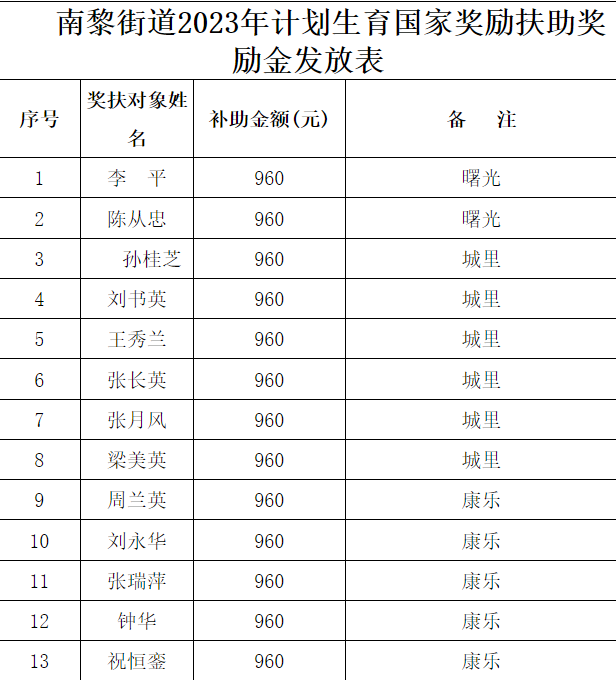 南黎街道2023年计划生育国家奖励扶助奖励金发放表

| 序号 | 奖扶对象姓名 | 补助金额(元) | 备　注 |
|---|---|---|---|
| 1 | 李　平 | 960 | 曙光 |
| 2 | 陈从忠 | 960 | 曙光 |
| 3 | 孙桂芝 | 960 | 城里 |
| 4 | 刘书英 | 960 | 城里 |
| 5 | 王秀兰 | 960 | 城里 |
| 6 | 张长英 | 960 | 城里 |
| 7 | 张月风 | 960 | 城里 |
| 8 | 梁美英 | 960 | 城里 |
| 9 | 周兰英 | 960 | 康乐 |
| 10 | 刘永华 | 960 | 康乐 |
| 11 | 张瑞萍 | 960 | 康乐 |
| 12 | 钟华 | 960 | 康乐 |
| 13 | 祝恒銮 | 960 | 康乐 |